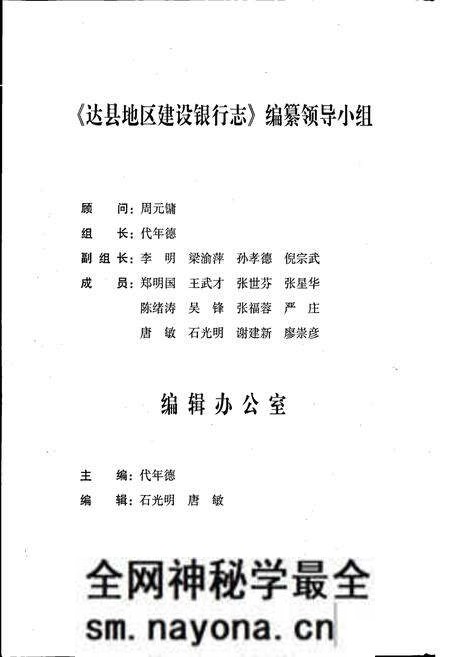 《达县地区建设银行志》编纂领导小组

顾　问：周元镛
组　长：代年德
副组长：李　明　梁渝萍　孙孝德　倪宗武
成　员：郑明国　王武才　张世芬　张星华
陈绪涛　吴　锋　张福蓉　严　庄
唐　敏　石光明　谢建新　廖崇彦

编辑办公室

主　编：代年德
编　辑：石光明　唐　敏

全网神秘学最全
sm.nayona.cn